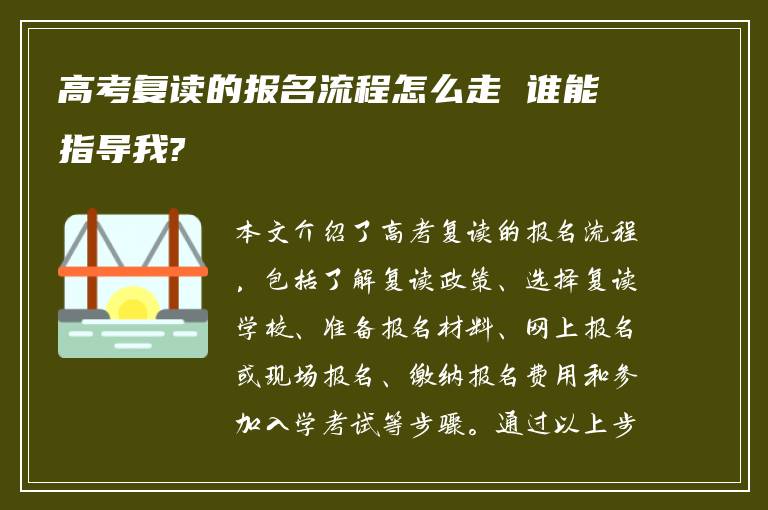 高考复读的报名流程怎么走 谁能指导我?

本文介绍了高考复读的报名流程，包括了解复读政策、选择复读学校、准备报名材料、网上报名或现场报名、缴纳报名费用和参加入学考试等步骤。通过以上步